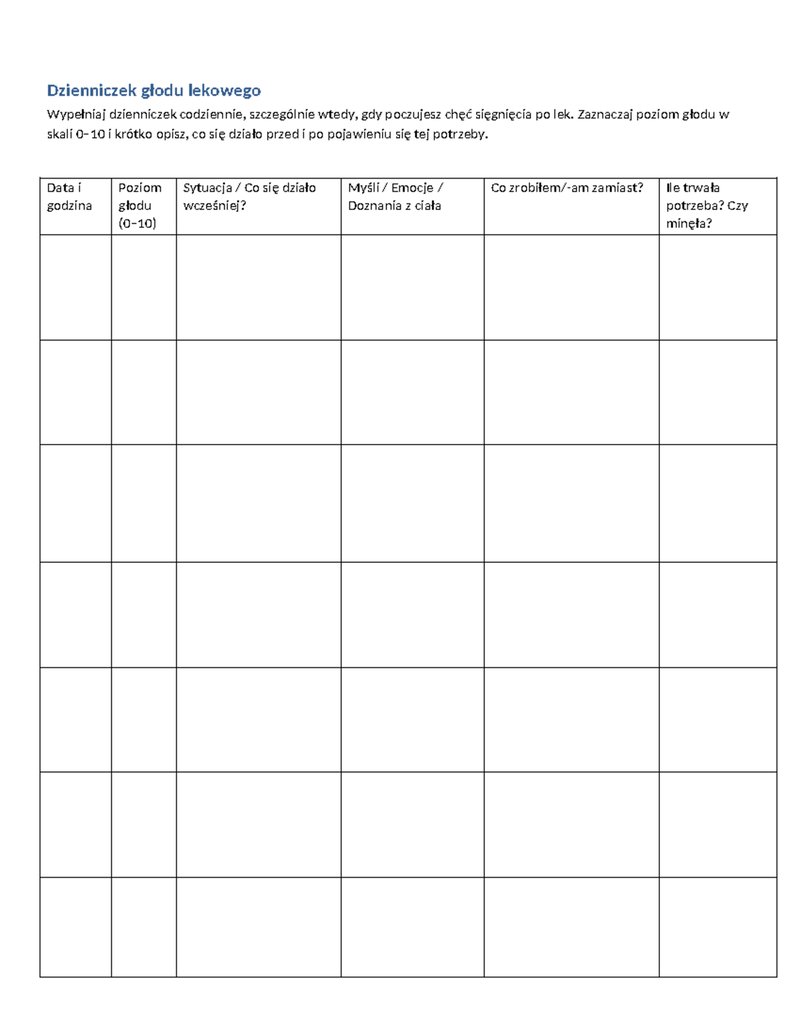 Dzienniczek głodu lekowego

Wypełniaj dzienniczek codziennie, szczególnie wtedy, gdy poczujesz chęć sięgnięcia po lek. Zaznaczaj poziom głodu w skali 0–10 i krótko opisz, co się działo przed i po pojawieniu się tej potrzeby.

| Data i godzina | Poziom głodu (0–10) | Sytuacja / Co się działo wcześniej? | Myśli / Emocje / Doznania z ciała | Co zrobiłem/-am zamiast? | Ile trwała potrzeba? Czy minęła? |
|---|---|---|---|---|---|
| | | | | | |
| | | | | | |
| | | | | | |
| | | | | | |
| | | | | | |
| | | | | | |
| | | | | | |